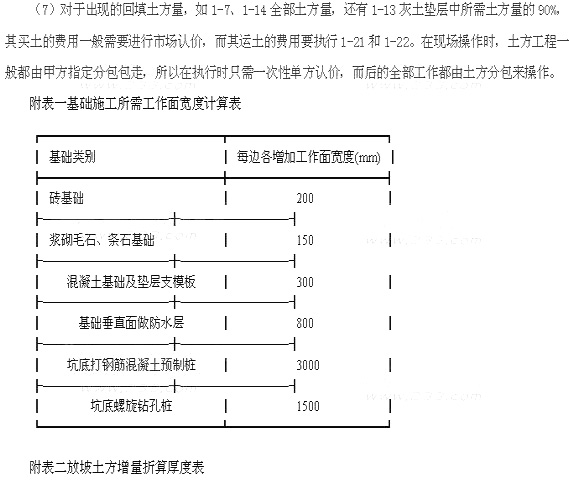 （7）对于出现的回填土方量，如 1-7、1-14 全部土方量，还有 1-13 灰土垫层中所需土方量的 90%，其买土的费用一般需要进行市场认价，而其运土的费用要执行 1-21 和 1-22。在现场操作时，土方工程一般都由甲方指定分包包走，所以在执行时只需一次性单方认价，而后的全部工作都由土方分包来操作。

附表一基础施工所需工作面宽度计算表

| 基础类别 | 每边各增加工作面宽度(mm) |
|---|---|
| 砖基础 | 200 |
| 浆砌毛石、条石基础 | 150 |
| 混凝土基础及垫层支模板 | 300 |
| 基础垂直面做防水层 | 800 |
| 坑底打钢筋混凝土预制桩 | 3000 |
| 坑底螺旋钻孔桩 | 1500 |

附表二放坡土方增量折算厚度表